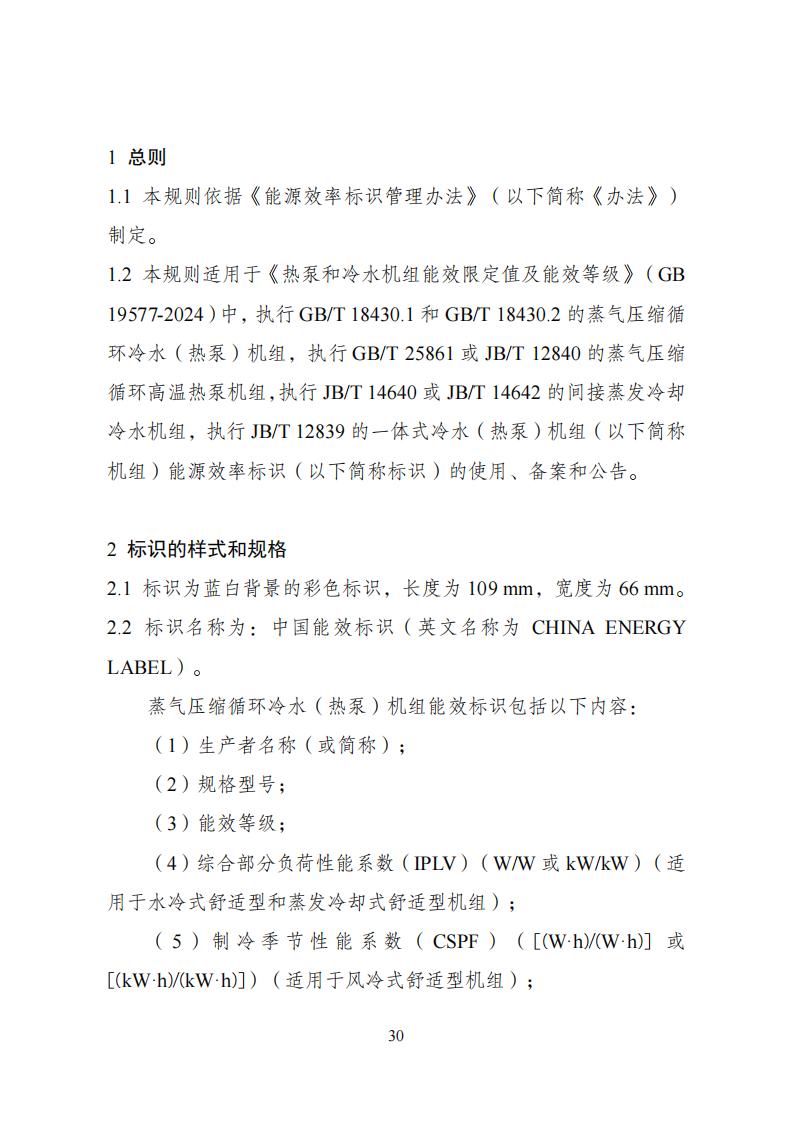 1 总则

1.1 本规则依据《能源效率标识管理办法》（以下简称《办法》）制定。

1.2 本规则适用于《热泵和冷水机组能效限定值及能效等级》（GB 19577-2024）中，执行 GB/T 18430.1 和 GB/T 18430.2 的蒸气压缩循环冷水（热泵）机组，执行 GB/T 25861 或 JB/T 12840 的蒸气压缩循环高温热泵机组，执行 JB/T 14640 或 JB/T 14642 的间接蒸发冷却冷水机组，执行 JB/T 12839 的一体式冷水（热泵）机组（以下简称机组）能源效率标识（以下简称标识）的使用、备案和公告。

2 标识的样式和规格

2.1 标识为蓝白背景的彩色标识，长度为 109 mm，宽度为 66 mm。

2.2 标识名称为：中国能效标识（英文名称为 CHINA ENERGY LABEL）。

蒸气压缩循环冷水（热泵）机组能效标识包括以下内容：

（1）生产者名称（或简称）；

（2）规格型号；

（3）能效等级；

（4）综合部分负荷性能系数（IPLV）（W/W 或 kW/kW）（适用于水冷式舒适型和蒸发冷却式舒适型机组）；

（5）制冷季节性能系数（CSPF）（[(W·h)/(W·h)] 或 [(kW·h)/(kW·h)]）（适用于风冷式舒适型机组）；

30